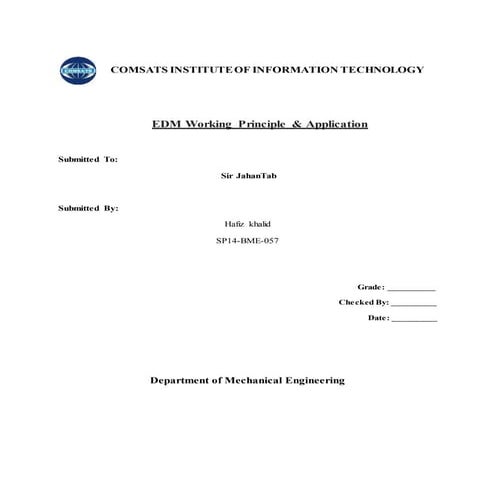 COMSATS

COMSATS INSTITUTE OF INFORMATION TECHNOLOGY

EDM Working Principle & Application

Submitted To:

Sir JahanTab

Submitted By:

Hafiz khalid

SP14-BME-057

Grade: __________

Checked By: __________

Date: __________

Department of Mechanical Engineering